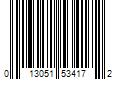 0 13051 53417 2